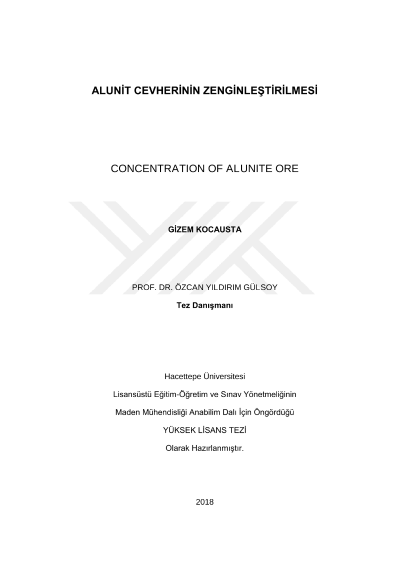 ALUNİT CEVHERİNİN ZENGİNLEŞTİRİLMESİ

CONCENTRATION OF ALUNITE ORE

GİZEM KOCAUSTA

PROF. DR. ÖZCAN YILDIRIM GÜLSOY

Tez Danışmanı

Hacettepe Üniversitesi

Lisansüstü Eğitim-Öğretim ve Sınav Yönetmeliğinin

Maden Mühendisliği Anabilim Dalı İçin Öngördüğü

YÜKSEK LİSANS TEZİ

Olarak Hazırlanmıştır.

2018